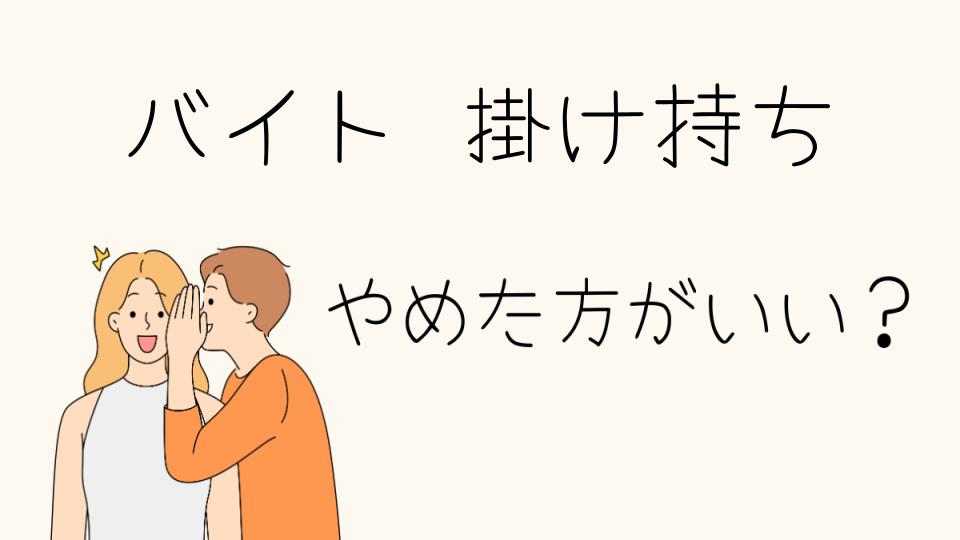 バイト　掛け持ち

やめた方がいい？